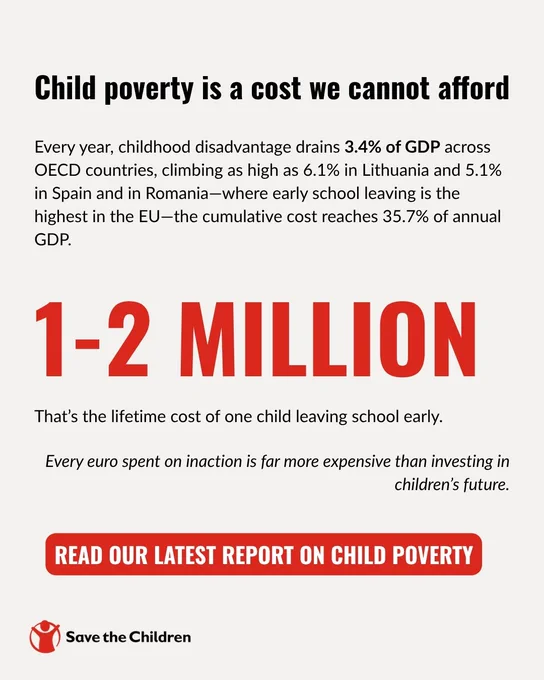 Child poverty is a cost we cannot afford

Every year, childhood disadvantage drains 3.4% of GDP across OECD countries, climbing as high as 6.1% in Lithuania and 5.1% in Spain and in Romania—where early school leaving is the highest in the EU—the cumulative cost reaches 35.7% of annual GDP.

1-2 MILLION

That's the lifetime cost of one child leaving school early.

Every euro spent on inaction is far more expensive than investing in children's future.

READ OUR LATEST REPORT ON CHILD POVERTY

Save the Children